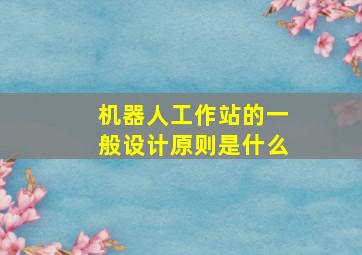 机器人工作站的一般设计原则是什么